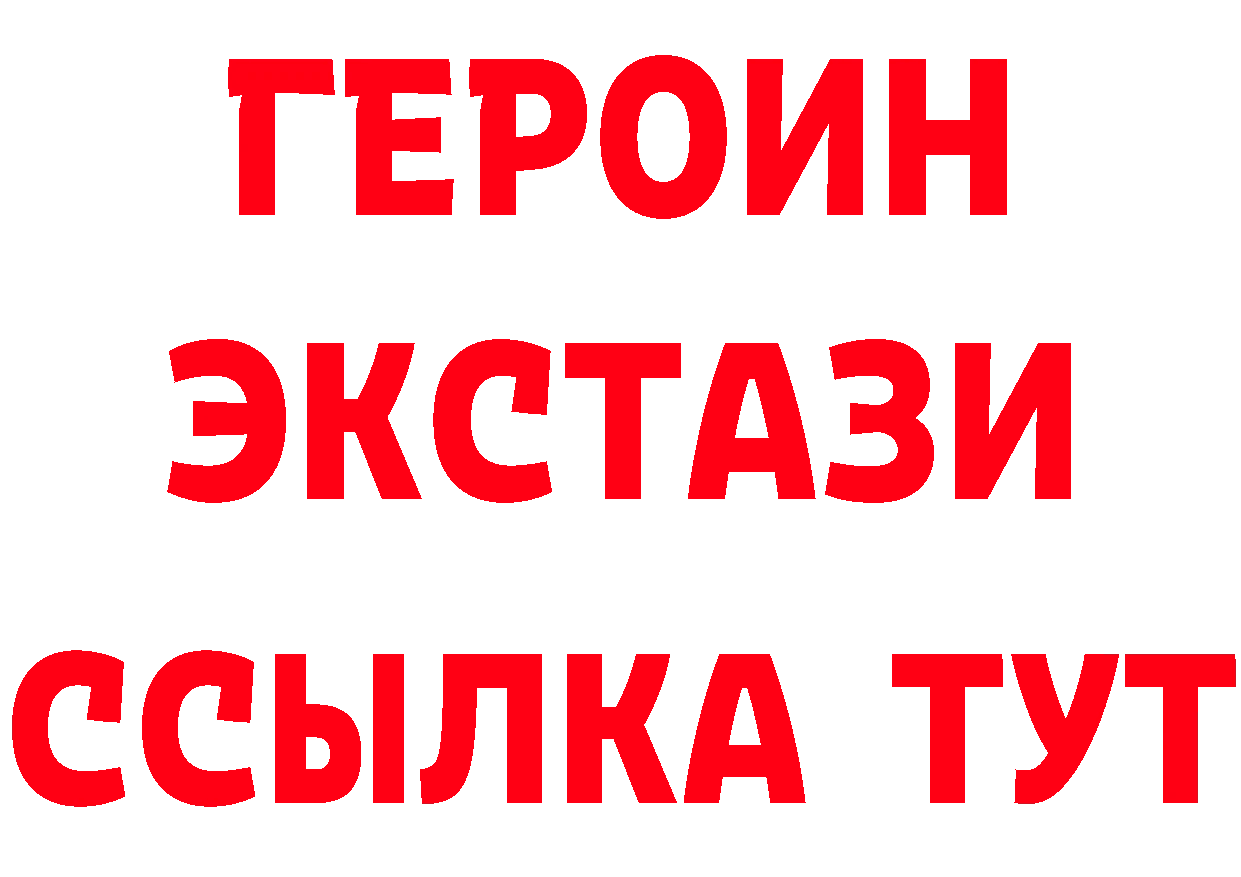 ГЕРОИН
ЭКСТАЗИ
ССЫЛКА ТУТ